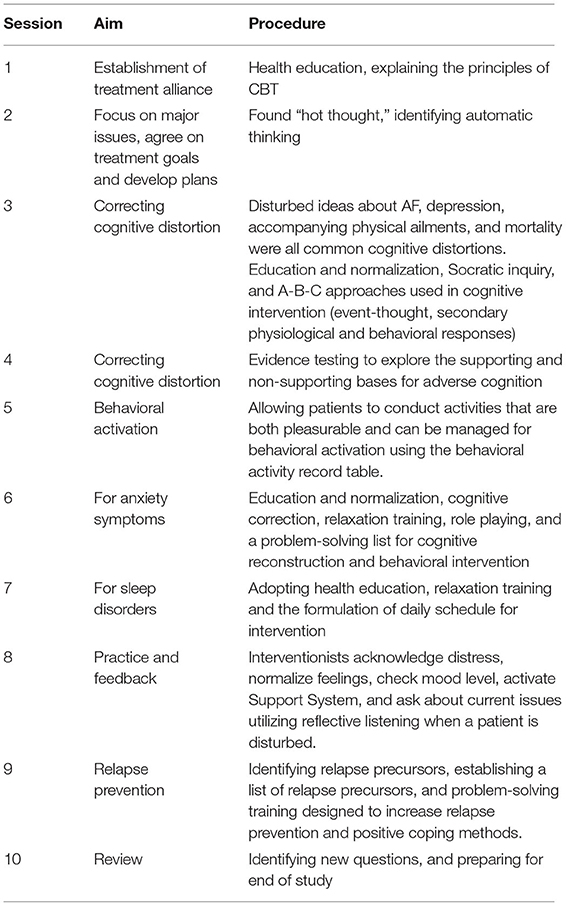 | Session | Aim | Procedure |
|---|---|---|
| 1 | Establishment of treatment alliance | Health education, explaining the principles of CBT |
| 2 | Focus on major issues, agree on treatment goals and develop plans | Found "hot thought," identifying automatic thinking |
| 3 | Correcting cognitive distortion | Disturbed ideas about AF, depression, accompanying physical ailments, and mortality were all common cognitive distortions. Education and normalization, Socratic inquiry, and A-B-C approaches used in cognitive intervention (event-thought, secondary physiological and behavioral responses) |
| 4 | Correcting cognitive distortion | Evidence testing to explore the supporting and non-supporting bases for adverse cognition |
| 5 | Behavioral activation | Allowing patients to conduct activities that are both pleasurable and can be managed for behavioral activation using the behavioral activity record table. |
| 6 | For anxiety symptoms | Education and normalization, cognitive correction, relaxation training, role playing, and a problem-solving list for cognitive reconstruction and behavioral intervention |
| 7 | For sleep disorders | Adopting health education, relaxation training and the formulation of daily schedule for intervention |
| 8 | Practice and feedback | Interventionists acknowledge distress, normalize feelings, check mood level, activate Support System, and ask about current issues utilizing reflective listening when a patient is disturbed. |
| 9 | Relapse prevention | Identifying relapse precursors, establishing a list of relapse precursors, and problem-solving training designed to increase relapse prevention and positive coping methods. |
| 10 | Review | Identifying new questions, and preparing for end of study |